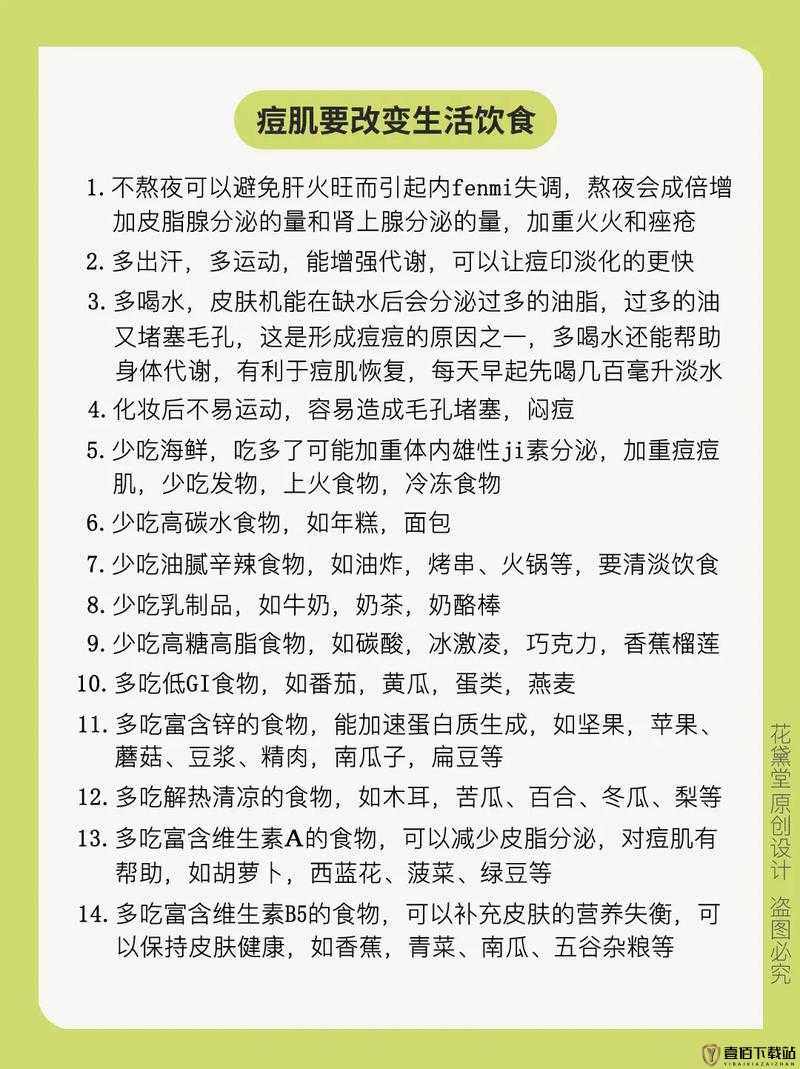 痘肌要改变生活饮食

1. 不熬夜可以避免肝火旺而引起内fenmi失调，熬夜会成倍增加皮脂腺分泌的量和肾上腺分泌的量，加重火火和痤疮

2. 多出汗，多运动，能增强代谢，可以让痘印淡化的更快

3. 多喝水，皮肤机能在缺水后会分泌过多的油脂，过多的油又堵塞毛孔，这是形成痘痘的原因之一，多喝水还能帮助身体代谢，有利于痘肌恢复，每天早起先喝几百毫升淡水

4. 化妆后不易运动，容易造成毛孔堵塞，闷痘

5. 少吃海鲜，吃多了可能加重体内雄性ji素分泌，加重痘痘肌，少吃发物，上火食物，冷冻食物

6. 少吃高碳水食物，如年糕，面包

7. 少吃油腻辛辣食物，如油炸，烤串、火锅等，要清淡饮食

8. 少吃乳制品，如牛奶，奶茶，奶酪棒

9. 少吃高糖高脂食物，如碳酸，冰激凌，巧克力，香蕉榴莲

10. 多吃低GI食物，如番茄，黄瓜，蛋类，燕麦

11. 多吃富含锌的食物，能加速蛋白质生成，如坚果，苹果、蘑菇、豆浆、精肉，南瓜子，扁豆等

12. 多吃解热清凉的食物，如木耳，苦瓜、百合、冬瓜、梨等

13. 多吃富含维生素A的食物，可以减少皮脂分泌，对痘肌有帮助，如胡萝卜，西蓝花、菠菜、绿豆等

14. 多吃富含维生素B5的食物，可以补充皮肤的营养失衡，可以保持皮肤健康，如香蕉，青菜、南瓜、五谷杂粮等

花黛堂原创设计 盗图必究

壹佰下载站
YIBAIXIAZAIZHAN